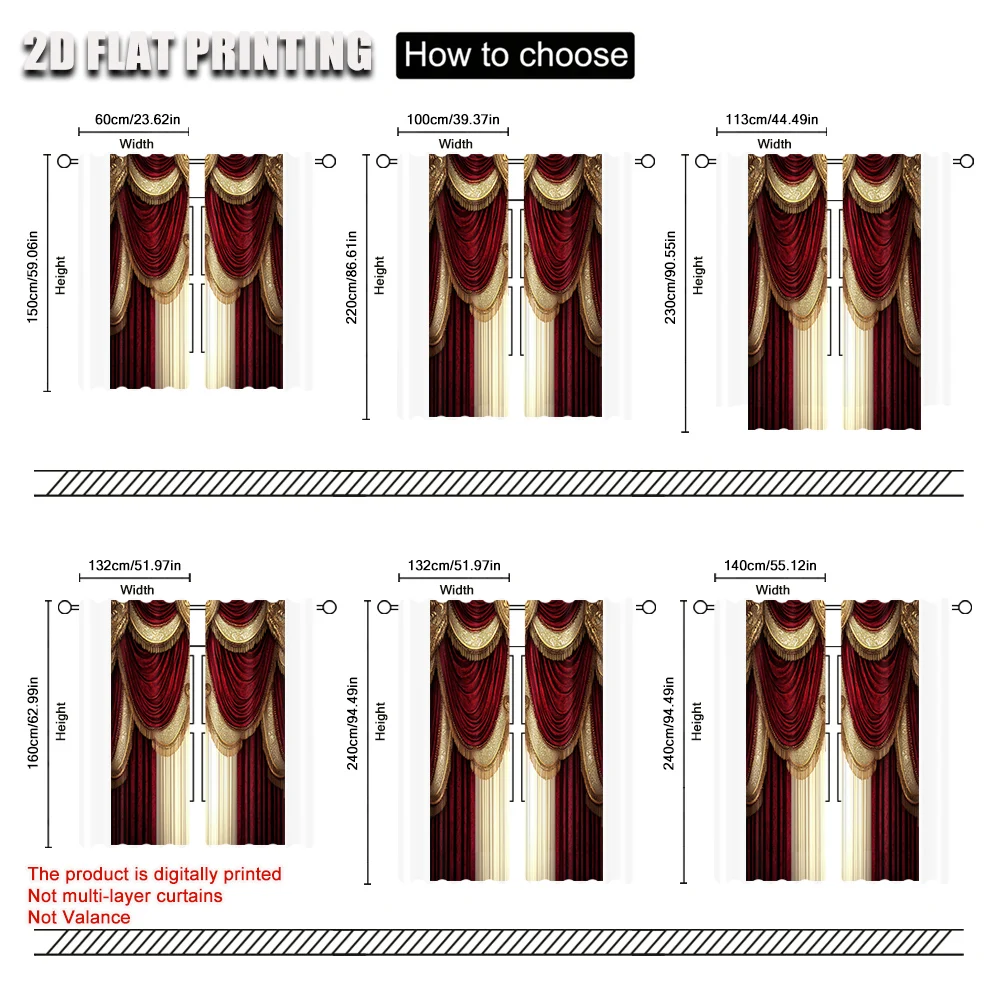 2D FLAT PRINTING How to choose

60cm/23.62in
Width
150cm/59.06in
Height

100cm/39.37in
Width
220cm/86.61in
Height

113cm/44.49in
Width
230cm/90.55in
Height

132cm/51.97in
Width
160cm/62.99in
Height

132cm/51.97in
Width
240cm/94.49in
Height

140cm/55.12in
Width
240cm/94.49in
Height

The product is digitally printed
Not multi-layer curtains
Not Valance